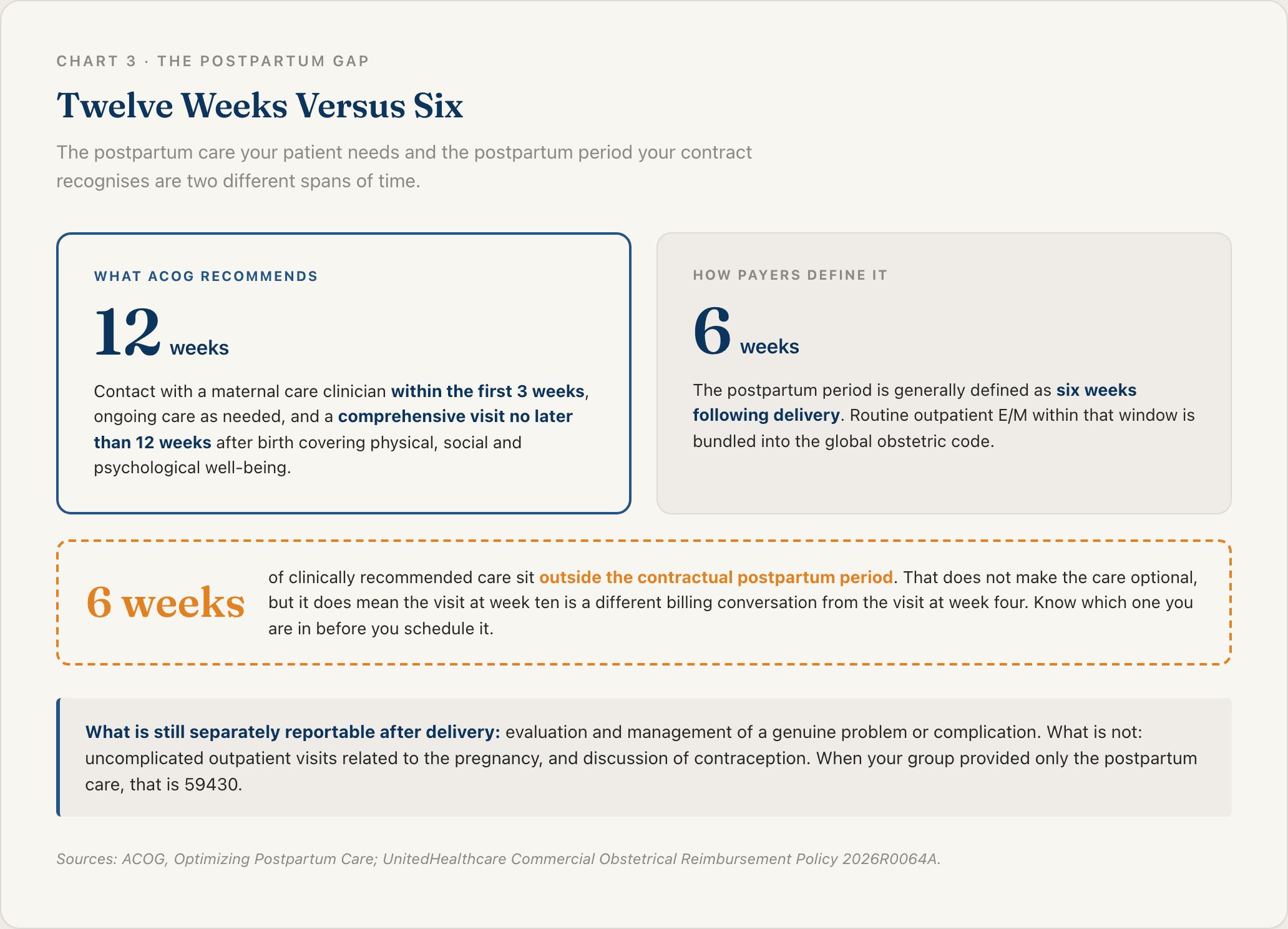 CHART 3 · THE POSTPARTUM GAP

Twelve Weeks Versus Six

The postpartum care your patient needs and the postpartum period your contract recognises are two different spans of time.

WHAT ACOG RECOMMENDS

12 weeks

Contact with a maternal care clinician within the first 3 weeks, ongoing care as needed, and a comprehensive visit no later than 12 weeks after birth covering physical, social and psychological well-being.

HOW PAYERS DEFINE IT

6 weeks

The postpartum period is generally defined as six weeks following delivery. Routine outpatient E/M within that window is bundled into the global obstetric code.

6 weeks

of clinically recommended care sit outside the contractual postpartum period. That does not make the care optional, but it does mean the visit at week ten is a different billing conversation from the visit at week four. Know which one you are in before you schedule it.

What is still separately reportable after delivery: evaluation and management of a genuine problem or complication. What is not: uncomplicated outpatient visits related to the pregnancy, and discussion of contraception. When your group provided only the postpartum care, that is 59430.

Sources: ACOG, Optimizing Postpartum Care; UnitedHealthcare Commercial Obstetrical Reimbursement Policy 2026R0064A.